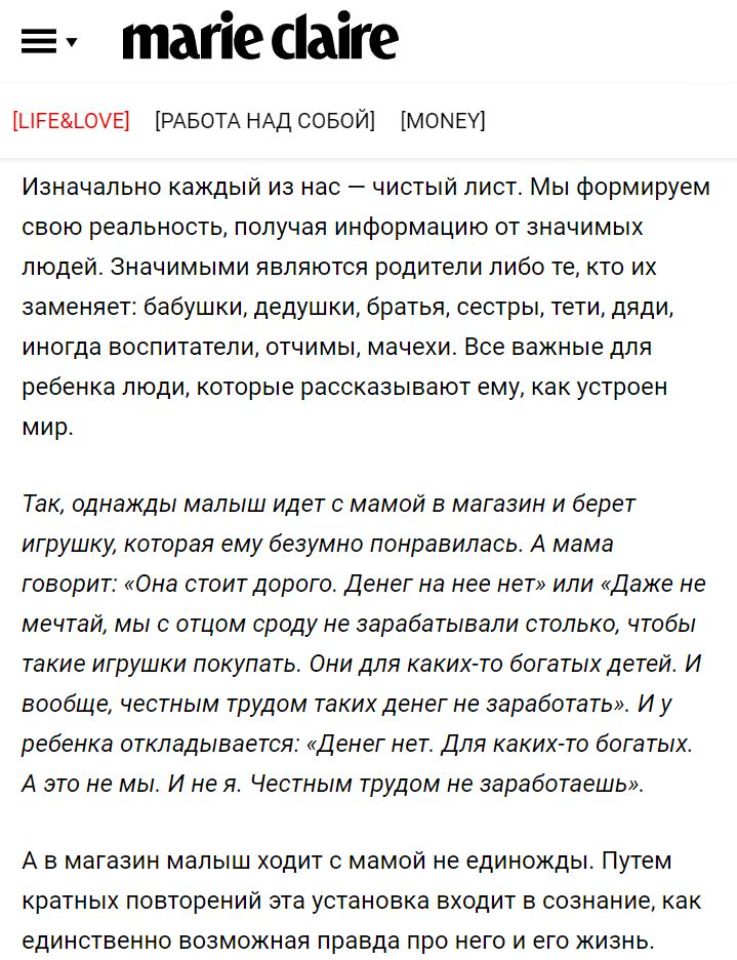 marie claire

[LIFE&LOVE] [РАБОТА НАД СОБОЙ] [MONEY]

Изначально каждый из нас — чистый лист. Мы формируем свою реальность, получая информацию от значимых людей. Значимыми являются родители либо те, кто их заменяет: бабушки, дедушки, братья, сестры, тети, дяди, иногда воспитатели, отчимы, мачехи. Все важные для ребенка люди, которые рассказывают ему, как устроен мир.

Так, однажды малыш идет с мамой в магазин и берет игрушку, которая ему безумно понравилась. А мама говорит: «Она стоит дорого. Денег на нее нет» или «Даже не мечтай, мы с отцом сроду не зарабатывали столько, чтобы такие игрушки покупать. Они для каких-то богатых детей. И вообще, честным трудом таких денег не заработать». И у ребенка откладывается: «Денег нет. Для каких-то богатых. А это не мы. И не я. Честным трудом не заработаешь».

А в магазин малыш ходит с мамой не единожды. Путем кратных повторений эта установка входит в сознание, как единственно возможная правда про него и его жизнь.